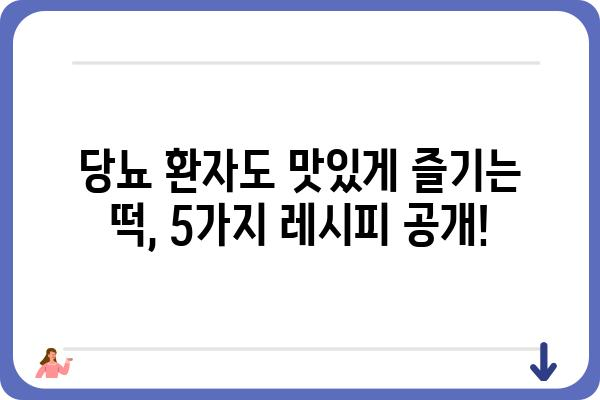 당뇨 환자도 맛있게 즐기는 떡, 5가지 레시피 공개!